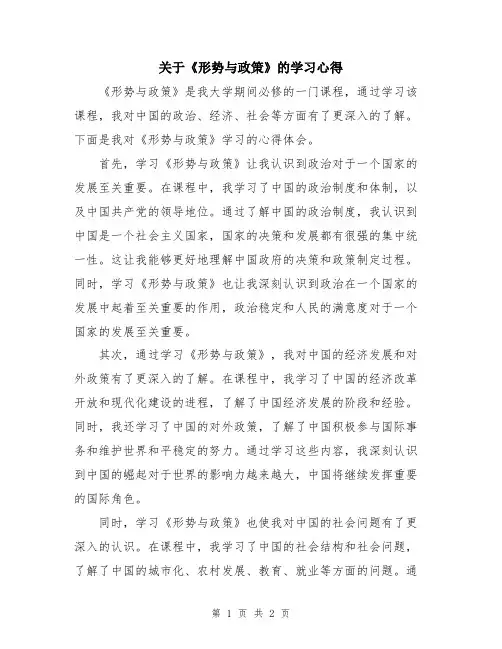 关于《形势与政策》的学习心得

《形势与政策》是我大学期间必修的一门课程，通过学习该课程，我对中国的政治、经济、社会等方面有了更深入的了解。下面是我对《形势与政策》学习的心得体会。

首先，学习《形势与政策》让我认识到政治对于一个国家的发展至关重要。在课程中，我学习了中国的政治制度和体制，以及中国共产党的领导地位。通过了解中国的政治制度，我认识到中国是一个社会主义国家，国家的决策和发展都有很强的集中统一性。这让我能够更好地理解中国政府的决策和政策制定过程。同时，学习《形势与政策》也让我深刻认识到政治在一个国家的发展中起着至关重要的作用，政治稳定和人民的满意度对于一个国家的发展至关重要。

其次，通过学习《形势与政策》，我对中国的经济发展和对外政策有了更深入的了解。在课程中，我学习了中国的经济改革开放和现代化建设的进程，了解了中国经济发展的阶段和经验。同时，我还学习了中国的对外政策，了解了中国积极参与国际事务和维护世界和平稳定的努力。通过学习这些内容，我深刻认识到中国的崛起对于世界的影响力越来越大，中国将继续发挥重要的国际角色。

同时，学习《形势与政策》也使我对中国的社会问题有了更深入的认识。在课程中，我学习了中国的社会结构和社会问题，了解了中国的城市化、农村发展、教育、就业等方面的问题。通

第 1 页 共 2 页